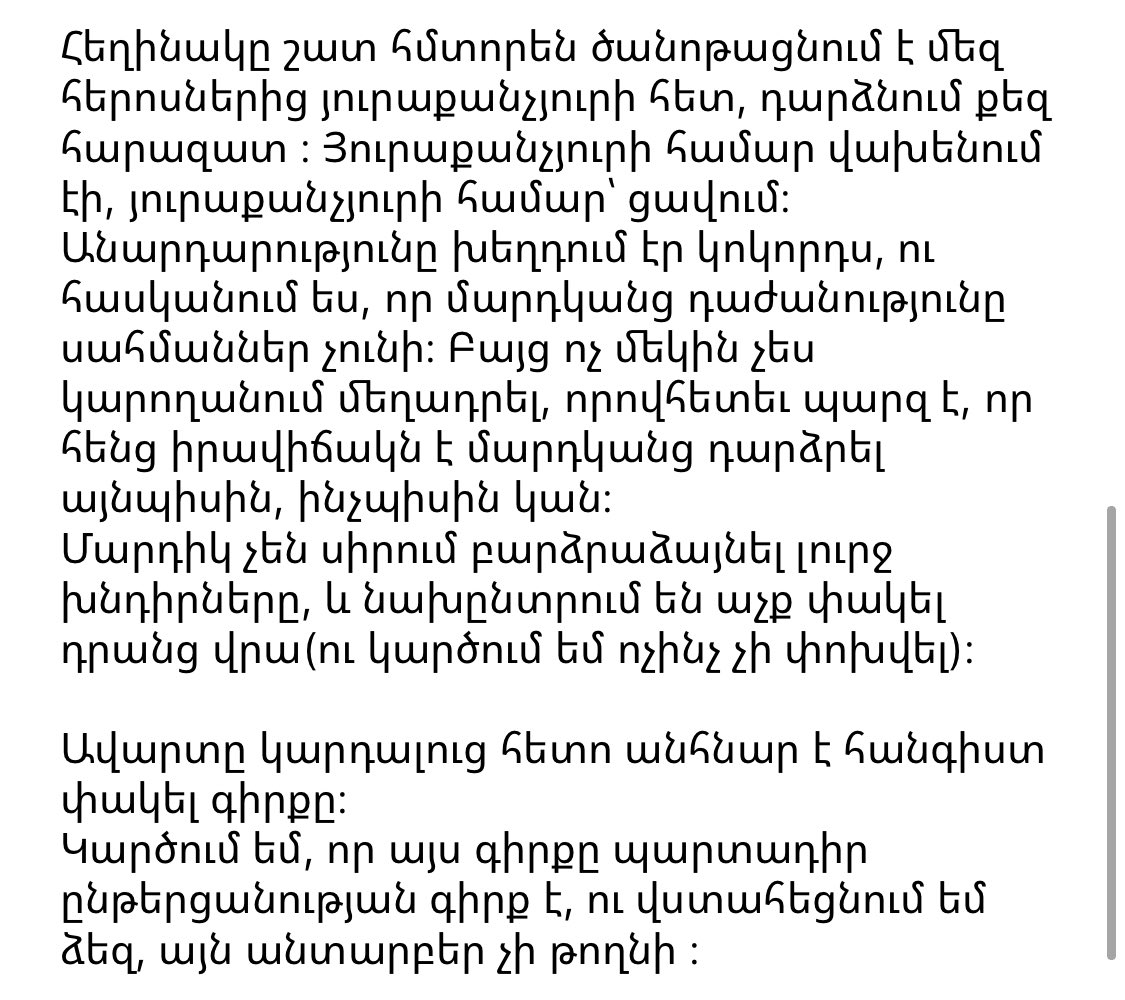 Հեղինակը շատ հմտորեն ծանոթացնում է մեզ հերոսներից յուրաքանչյուրի հետ, դարձնում քեզ հարազատ : Յուրաքանչյուրի համար վախենում էի, յուրաքանչյուրի համար՝ ցավում: Անարդարությունը խեղդում էր կոկորդս, ու հասկանում ես, որ մարդկանց դաժանությունը սահմաններ չունի: Բայց ոչ մեկին չես կարողանում մեղադրել, որովհետեւ պարզ է, որ հենց իրավիճակն է մարդկանց դարձրել այնպիսին, ինչպիսին կան:
Մարդիկ չեն սիրում բարձրաձայնել լուրջ խնդիրները, և նախընտրում են աչք փակել դրանց վրա(ու կարծում եմ ոչինչ չի փոխվել):

Ավարտը կարդալուց հետո անհնար է հանգիստ փակել գիրքը:
Կարծում եմ, որ այս գիրքը պարտադիր ընթերցանության գիրք է, ու վստահեցնում եմ ձեզ, այն անտարբեր չի թողնի :